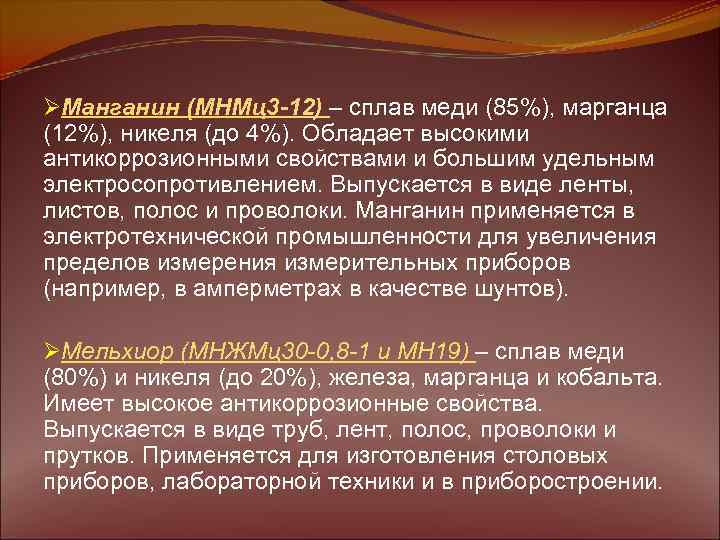 ➢Манганин (МНМц3-12) – сплав меди (85%), марганца (12%), никеля (до 4%). Обладает высокими антикоррозионными свойствами и большим удельным электросопротивлением. Выпускается в виде ленты, листов, полос и проволоки. Манганин применяется в электротехнической промышленности для увеличения пределов измерения измерительных приборов (например, в амперметрах в качестве шунтов).

➢Мельхиор (МНЖМц30-0,8-1 и МН19) – сплав меди (80%) и никеля (до 20%), железа, марганца и кобальта. Имеет высокое антикоррозионные свойства. Выпускается в виде труб, лент, полос, проволоки и прутков. Применяется для изготовления столовых приборов, лабораторной техники и в приборостроении.